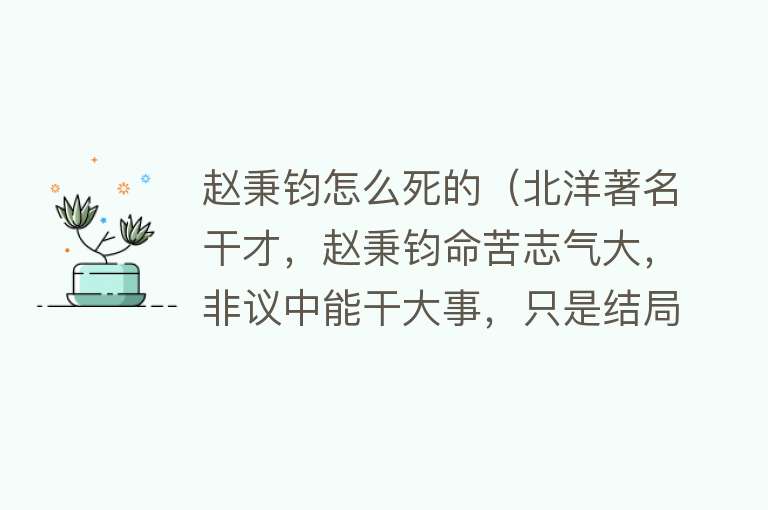 赵秉钧怎么死的（北洋著名干才，赵秉钧命苦志气大，非议中能干大事，只是结局